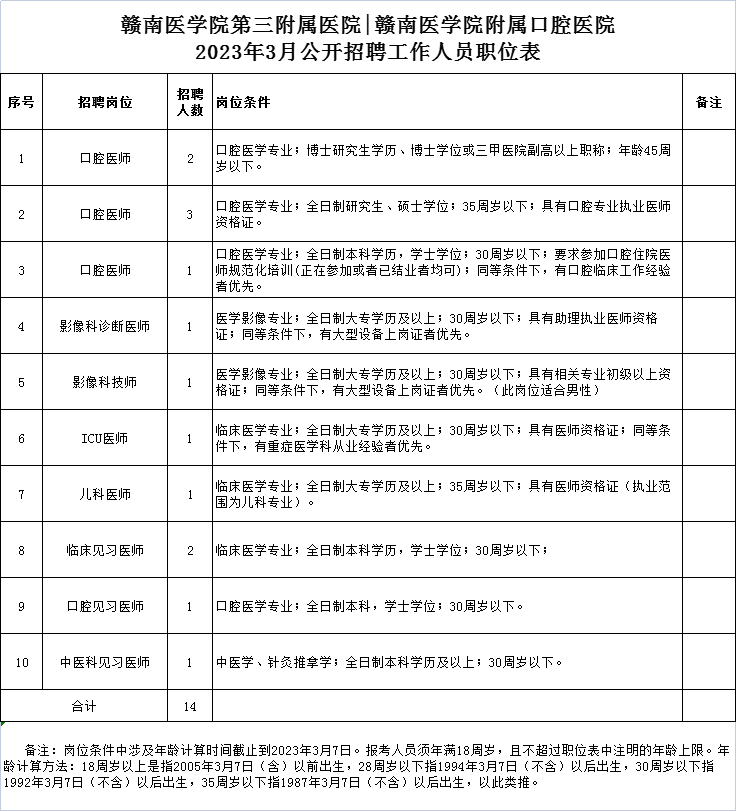 赣南医学院第三附属医院|赣南医学院附属口腔医院
2023年3月公开招聘工作人员职位表

| 序号 | 招聘岗位 | 招聘人数 | 岗位条件 | 备注 |
|---|---|---|---|---|
| 1 | 口腔医师 | 2 | 口腔医学专业；博士研究生学历、博士学位或三甲医院副高以上职称；年龄45周岁以下。 | |
| 2 | 口腔医师 | 3 | 口腔医学专业；全日制研究生、硕士学位；35周岁以下；具有口腔专业执业医师资格证。 | |
| 3 | 口腔医师 | 1 | 口腔医学专业；全日制本科学历，学士学位；30周岁以下；要求参加口腔住院医师规范化培训(正在参加或者已结业者均可)；同等条件下，有口腔临床工作经验者优先。 | |
| 4 | 影像科诊断医师 | 1 | 医学影像专业；全日制大专学历及以上；30周岁以下；具有助理执业医师资格证；同等条件下，有大型设备上岗证者优先。 | |
| 5 | 影像科技师 | 1 | 医学影像专业；全日制大专学历及以上；30周岁以下；具有相关专业初级以上资格证；同等条件下，有大型设备上岗证者优先。（此岗位适合男性） | |
| 6 | ICU医师 | 1 | 临床医学专业；全日制大专学历及以上；30周岁以下；具有医师资格证；同等条件下，有重症医学科从业经验者优先。 | |
| 7 | 儿科医师 | 1 | 临床医学专业；全日制大专学历及以上；35周岁以下；具有医师资格证（执业范围为儿科专业）。 | |
| 8 | 临床见习医师 | 2 | 临床医学专业；全日制本科学历，学士学位；30周岁以下； | |
| 9 | 口腔见习医师 | 1 | 口腔医学专业；全日制本科，学士学位；30周岁以下。 | |
| 10 | 中医科见习医师 | 1 | 中医学、针灸推拿学；全日制本科学历及以上；30周岁以下。 | |
| 合计 | | 14 | | |

备注：岗位条件中涉及年龄计算时间截止到2023年3月7日。报考人员须年满18周岁，且不超过职位表中注明的年龄上限。年龄计算方法：18周岁以上是指2005年3月7日（含）以前出生，28周岁以下指1994年3月7日（不含）以后出生，30周岁以下指1992年3月7日（不含）以后出生，35周岁以下指1987年3月7日（不含）以后出生，以此类推。